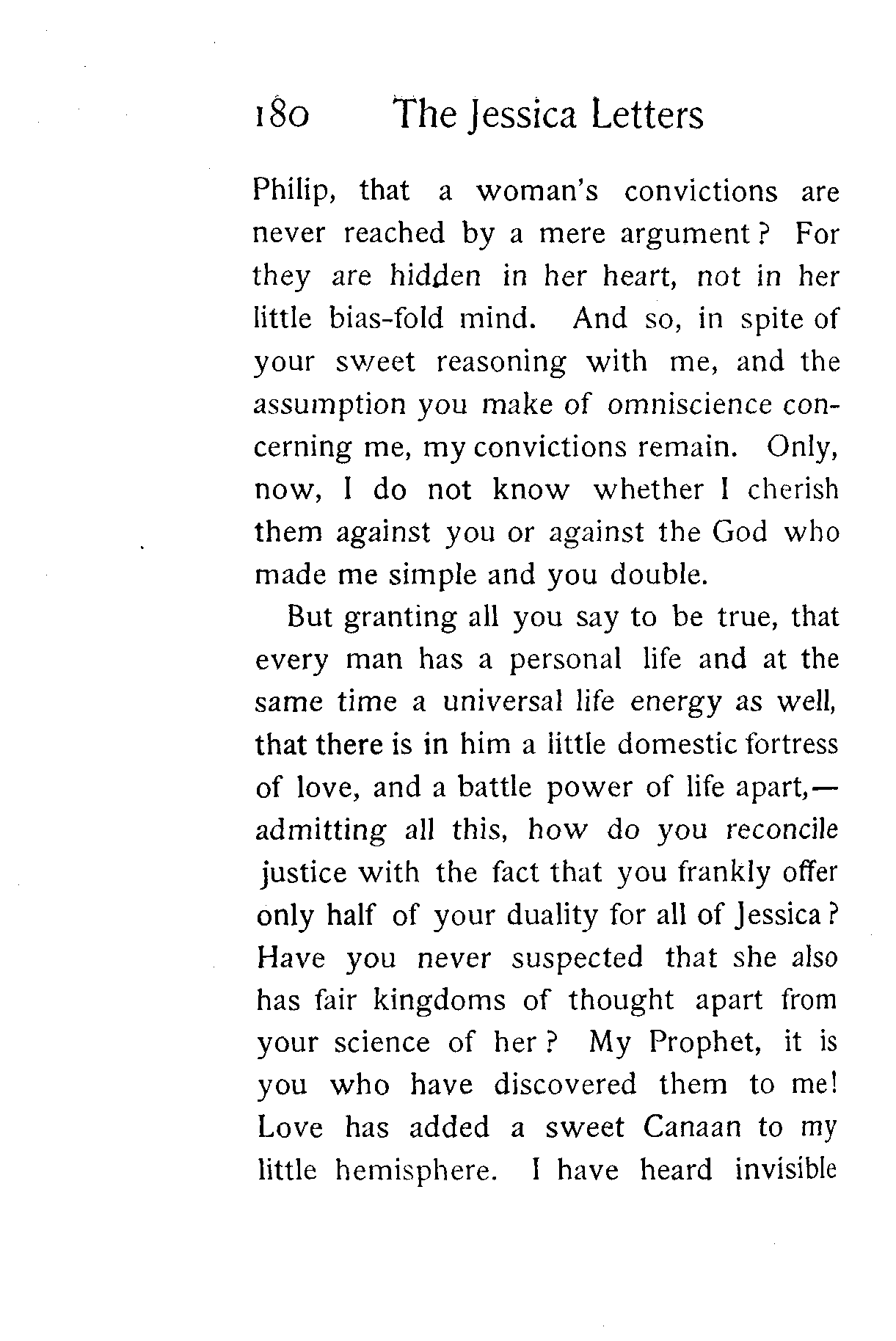 180 The Jessica Letters

Philip, that a woman's convictions are never reached by a mere argument? For they are hidden in her heart, not in her little bias-fold mind. And so, in spite of your sweet reasoning with me, and the assumption you make of omniscience concerning me, my convictions remain. Only, now, I do not know whether I cherish them against you or against the God who made me simple and you double.

But granting all you say to be true, that every man has a personal life and at the same time a universal life energy as well, that there is in him a little domestic fortress of love, and a battle power of life apart,—admitting all this, how do you reconcile justice with the fact that you frankly offer only half of your duality for all of Jessica? Have you never suspected that she also has fair kingdoms of thought apart from your science of her? My Prophet, it is you who have discovered them to me! Love has added a sweet Canaan to my little hemisphere. I have heard invisible